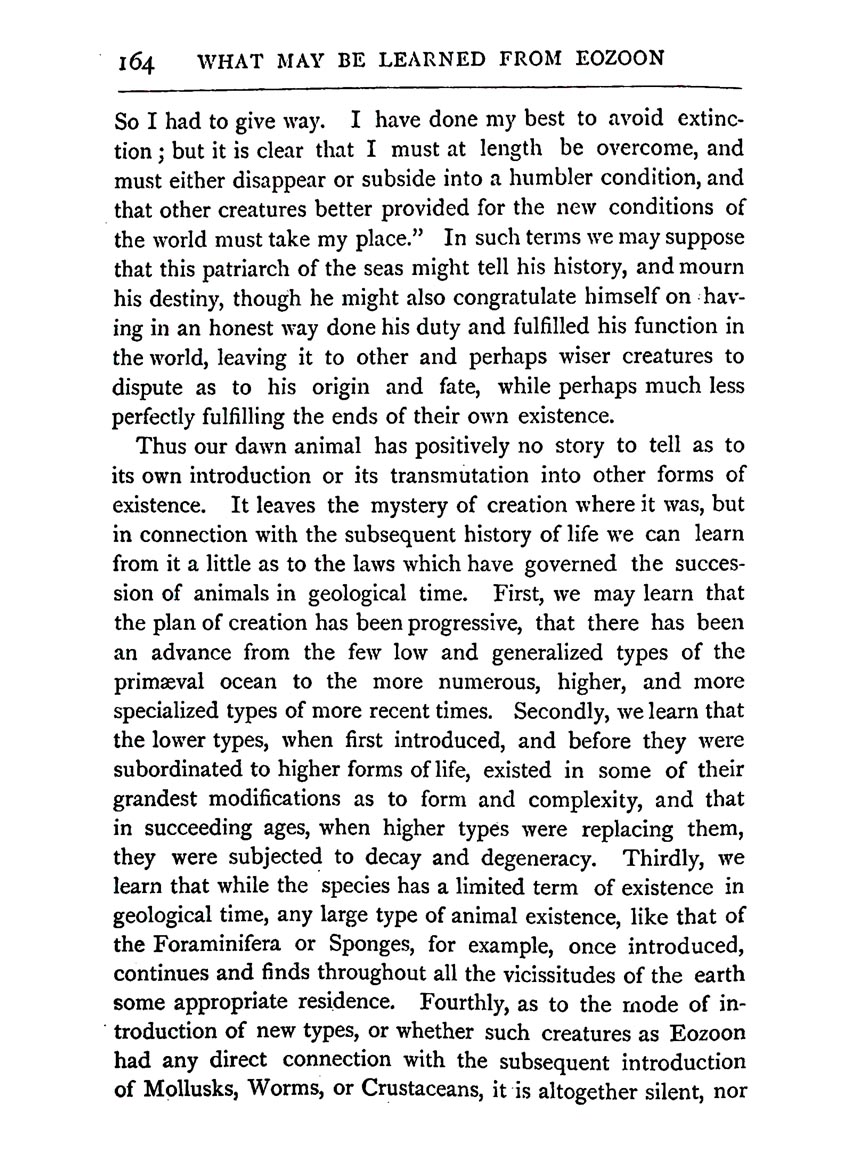 164 WHAT MAY BE LEARNED FROM EOZOON

So I had to give way. I have done my best to avoid extinction; but it is clear that I must at length be overcome, and must either disappear or subside into a humbler condition, and that other creatures better provided for the new conditions of the world must take my place." In such terms we may suppose that this patriarch of the seas might tell his history, and mourn his destiny, though he might also congratulate himself on having in an honest way done his duty and fulfilled his function in the world, leaving it to other and perhaps wiser creatures to dispute as to his origin and fate, while perhaps much less perfectly fulfilling the ends of their own existence.

Thus our dawn animal has positively no story to tell as to its own introduction or its transmutation into other forms of existence. It leaves the mystery of creation where it was, but in connection with the subsequent history of life we can learn from it a little as to the laws which have governed the succession of animals in geological time. First, we may learn that the plan of creation has been progressive, that there has been an advance from the few low and generalized types of the primæval ocean to the more numerous, higher, and more specialized types of more recent times. Secondly, we learn that the lower types, when first introduced, and before they were subordinated to higher forms of life, existed in some of their grandest modifications as to form and complexity, and that in succeeding ages, when higher types were replacing them, they were subjected to decay and degeneracy. Thirdly, we learn that while the species has a limited term of existence in geological time, any large type of animal existence, like that of the Foraminifera or Sponges, for example, once introduced, continues and finds throughout all the vicissitudes of the earth some appropriate residence. Fourthly, as to the mode of introduction of new types, or whether such creatures as Eozoon had any direct connection with the subsequent introduction of Mollusks, Worms, or Crustaceans, it is altogether silent, nor